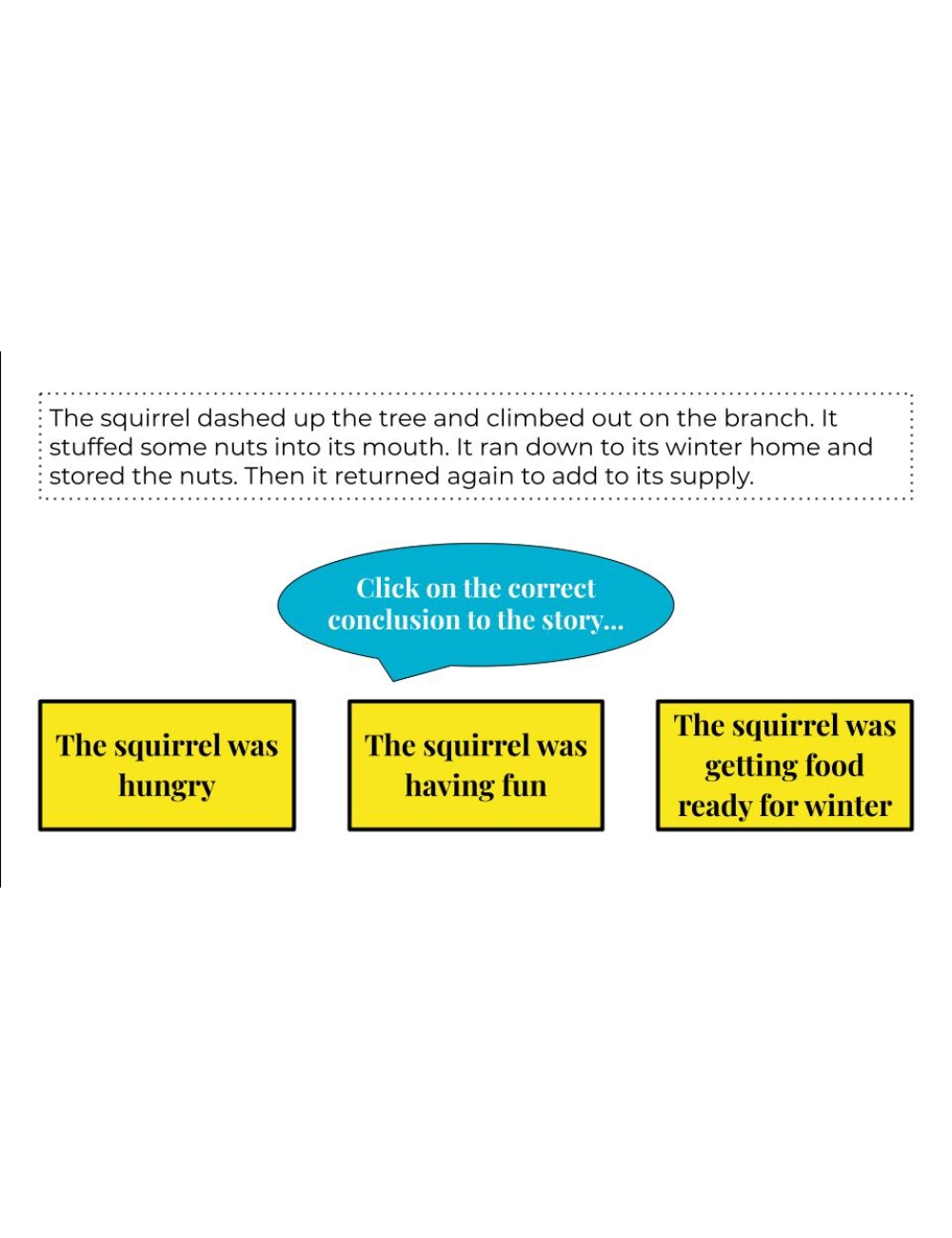 The squirrel dashed up the tree and climbed out on the branch. It stuffed some nuts into its mouth. It ran down to its winter home and stored the nuts. Then it returned again to add to its supply.

Click on the correct conclusion to the story...

The squirrel was hungry

The squirrel was having fun

The squirrel was getting food ready for winter